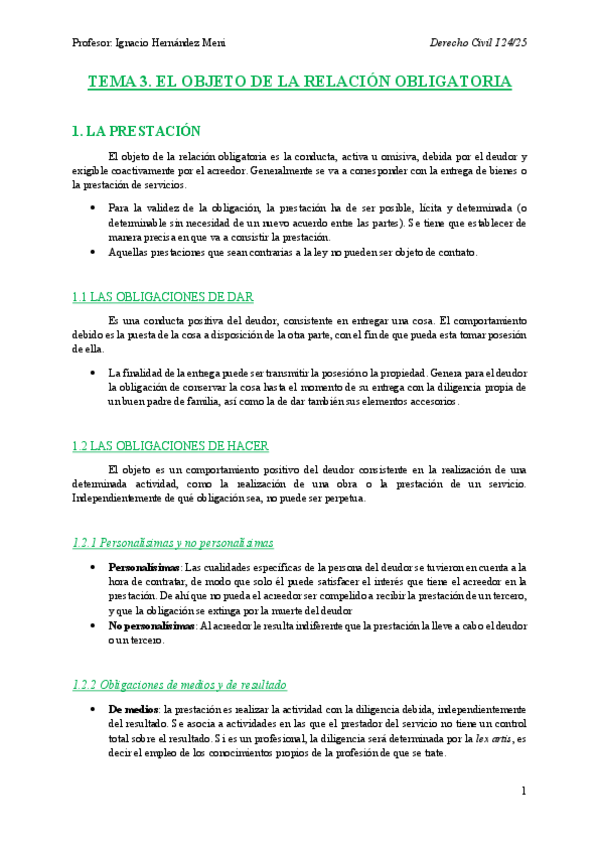 Profesor: Ignacio Hernández Meni Derecho Civil I 24/25

TEMA 3. EL OBJETO DE LA RELACIÓN OBLIGATORIA

1. LA PRESTACIÓN

El objeto de la relación obligatoria es la conducta, activa u omisiva, debida por el deudor y exigible coactivamente por el acreedor. Generalmente se va a corresponder con la entrega de bienes o la prestación de servicios.

• Para la validez de la obligación, la prestación ha de ser posible, lícita y determinada (o determinable sin necesidad de un nuevo acuerdo entre las partes). Se tiene que establecer de manera precisa en que va a consistir la prestación.
• Aquellas prestaciones que sean contrarias a la ley no pueden ser objeto de contrato.

1.1 LAS OBLIGACIONES DE DAR

Es una conducta positiva del deudor, consistente en entregar una cosa. El comportamiento debido es la puesta de la cosa a disposición de la otra parte, con el fin de que pueda esta tomar posesión de ella.

• La finalidad de la entrega puede ser transmitir la posesión o la propiedad. Genera para el deudor la obligación de conservar la cosa hasta el momento de su entrega con la diligencia propia de un buen padre de familia, así como la de dar también sus elementos accesorios.

1.2 LAS OBLIGACIONES DE HACER

El objeto es un comportamiento positivo del deudor consistente en la realización de una determinada actividad, como la realización de una obra o la prestación de un servicio. Independientemente de qué obligación sea, no puede ser perpetua.

1.2.1 Personalísimas y no personalísimas

• Personalísimas: Las cualidades específicas de la persona del deudor se tuvieron en cuenta a la hora de contratar, de modo que solo él puede satisfacer el interés que tiene el acreedor en la prestación. De ahí que no pueda el acreedor ser compelido a recibir la prestación de un tercero, y que la obligación se extinga por la muerte del deudor
• No personalísimas: Al acreedor le resulta indiferente que la prestación la lleve a cabo el deudor o un tercero.

1.2.2 Obligaciones de medios y de resultado

• De medios: la prestación es realizar la actividad con la diligencia debida, independientemente del resultado. Se asocia a actividades en las que el prestador del servicio no tiene un control total sobre el resultado. Si es un profesional, la diligencia será determinada por la lex artis, es decir el empleo de los conocimientos propios de la profesión de que se trate.

1